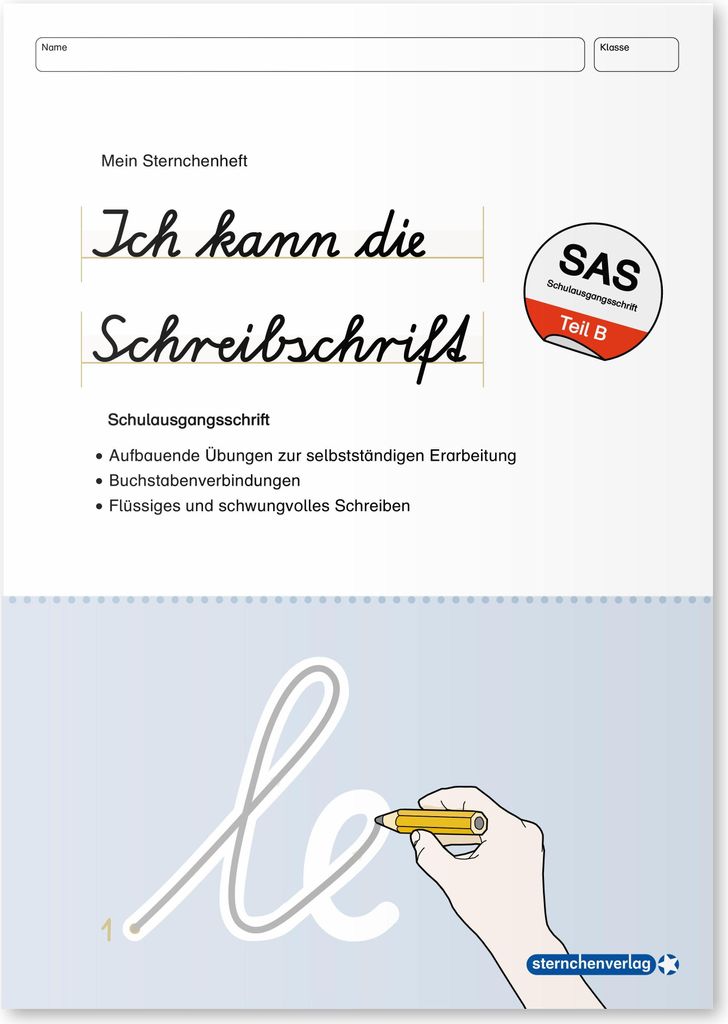 Name

Klasse

Mein Sternchenheft

Ich kann die Schreibschrift

SAS
Schulausgangsschrift
Teil B

Schulausgangsschrift

• Aufbauende Übungen zur selbstständigen Erarbeitung
• Buchstabenverbindungen
• Flüssiges und schwungvolles Schreiben

le

1

sternchenverlag